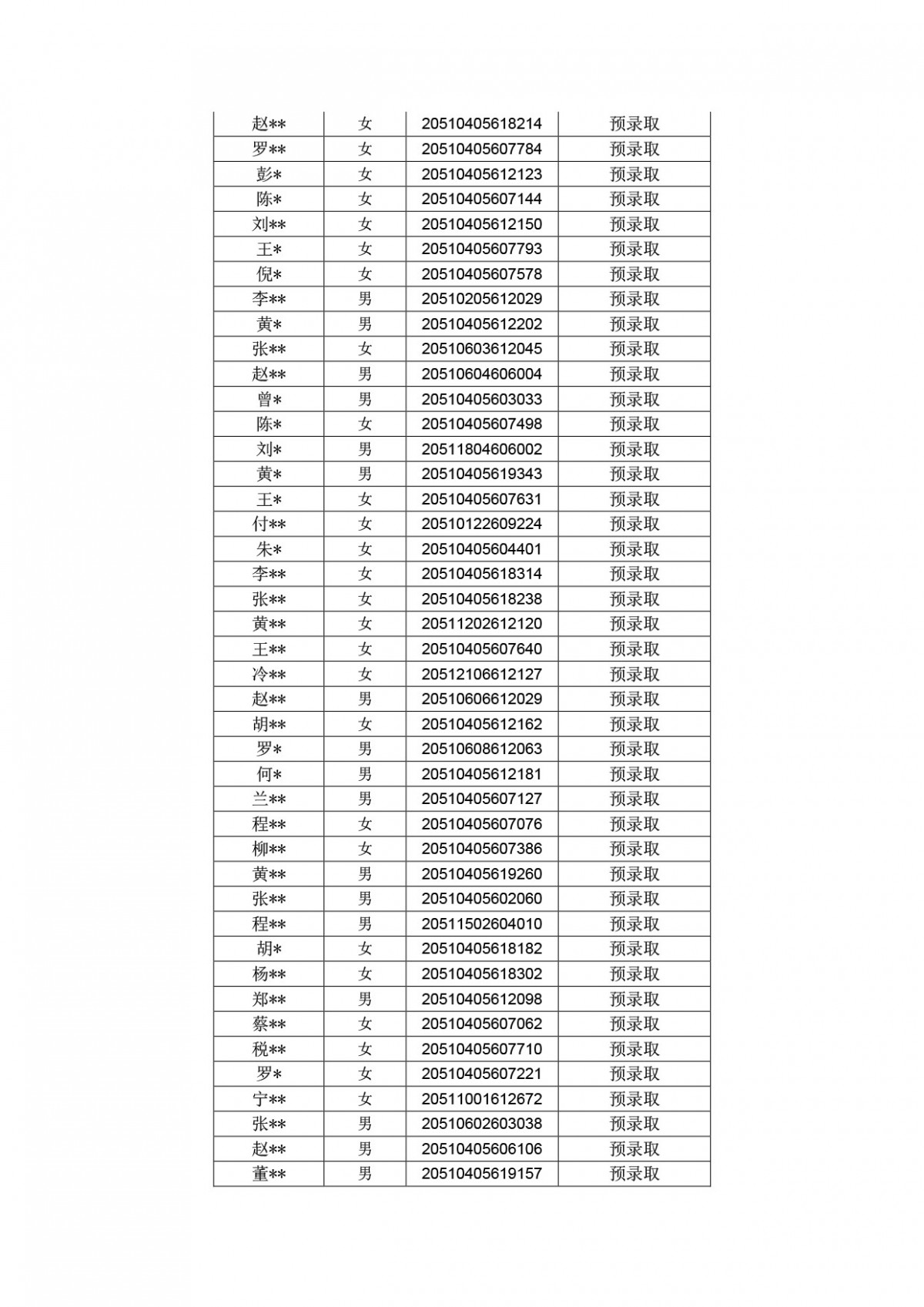 | | | | |
|---|---|---|---|
| 赵** | 女 | 20510405618214 | 预录取 |
| 罗** | 女 | 20510405607784 | 预录取 |
| 彭* | 女 | 20510405612123 | 预录取 |
| 陈* | 女 | 20510405607144 | 预录取 |
| 刘** | 女 | 20510405612150 | 预录取 |
| 王* | 女 | 20510405607793 | 预录取 |
| 倪* | 女 | 20510405607578 | 预录取 |
| 李** | 男 | 20510205612029 | 预录取 |
| 黄* | 男 | 20510405612202 | 预录取 |
| 张** | 女 | 20510603612045 | 预录取 |
| 赵** | 男 | 20510604606004 | 预录取 |
| 曾* | 男 | 20510405603033 | 预录取 |
| 陈* | 女 | 20510405607498 | 预录取 |
| 刘* | 男 | 20511804606002 | 预录取 |
| 黄* | 男 | 20510405619343 | 预录取 |
| 王* | 女 | 20510405607631 | 预录取 |
| 付** | 女 | 20510122609224 | 预录取 |
| 朱* | 女 | 20510405604401 | 预录取 |
| 李** | 女 | 20510405618314 | 预录取 |
| 张** | 女 | 20510405618238 | 预录取 |
| 黄** | 女 | 20511202612120 | 预录取 |
| 王** | 女 | 20510405607640 | 预录取 |
| 冷** | 女 | 20512106612127 | 预录取 |
| 赵** | 男 | 20510606612029 | 预录取 |
| 胡** | 女 | 20510405612162 | 预录取 |
| 罗* | 男 | 20510608612063 | 预录取 |
| 何* | 男 | 20510405612181 | 预录取 |
| 兰** | 男 | 20510405607127 | 预录取 |
| 程** | 女 | 20510405607076 | 预录取 |
| 柳** | 女 | 20510405607386 | 预录取 |
| 黄** | 男 | 20510405619260 | 预录取 |
| 张** | 男 | 20510405602060 | 预录取 |
| 程** | 男 | 20511502604010 | 预录取 |
| 胡* | 女 | 20510405618182 | 预录取 |
| 杨** | 女 | 20510405618302 | 预录取 |
| 郑** | 男 | 20510405612098 | 预录取 |
| 蔡** | 女 | 20510405607062 | 预录取 |
| 税** | 女 | 20510405607710 | 预录取 |
| 罗* | 女 | 20510405607221 | 预录取 |
| 宁** | 女 | 20511001612672 | 预录取 |
| 张** | 男 | 20510602603038 | 预录取 |
| 赵** | 男 | 20510405606106 | 预录取 |
| 董** | 男 | 20510405619157 | 预录取 |